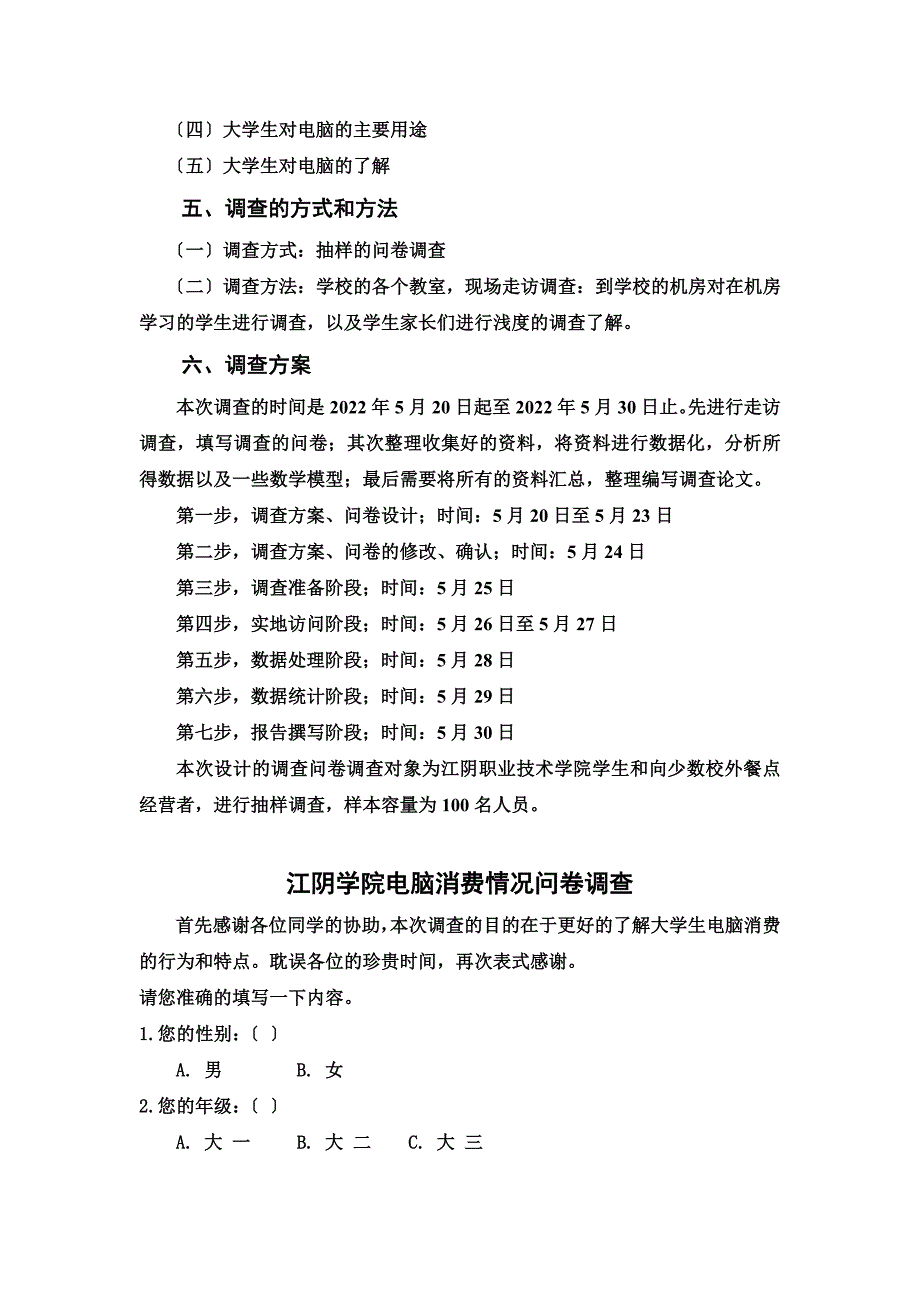 〔四〕大学生对电脑的主要用途

〔五〕大学生对电脑的了解

五、调查的方式和方法

〔一〕调查方式：抽样的问卷调查

〔二〕调查方法：学校的各个教室，现场走访调查：到学校的机房对在机房学习的学生进行调查，以及学生家长们进行浅度的调查了解。

六、调查方案

本次调查的时间是 2022 年 5 月 20 日起至 2022 年 5 月 30 日止。先进行走访调查，填写调查的问卷；其次整理收集好的资料，将资料进行数据化，分析所得数据以及一些数学模型；最后需要将所有的资料汇总，整理编写调查论文。

第一步，调查方案、问卷设计；时间：5 月 20 日至 5 月 23 日

第二步，调查方案、问卷的修改、确认；时间：5 月 24 日

第三步，调查准备阶段；时间：5 月 25 日

第四步，实地访问阶段；时间：5 月 26 日至 5 月 27 日

第五步，数据处理阶段；时间：5 月 28 日

第六步，数据统计阶段；时间：5 月 29 日

第七步，报告撰写阶段；时间：5 月 30 日

本次设计的调查问卷调查对象为江阴职业技术学院学生和向少数校外餐点经营者，进行抽样调查，样本容量为 100 名人员。

江阴学院电脑消费情况问卷调查

首先感谢各位同学的协助，本次调查的目的在于更好的了解大学生电脑消费的行为和特点。耽误各位的珍贵时间，再次表式感谢。

请您准确的填写一下内容。

1.您的性别：〔 〕

A. 男　　B. 女

2.您的年级：〔 〕

A. 大 一　　B. 大 二　　C. 大 三